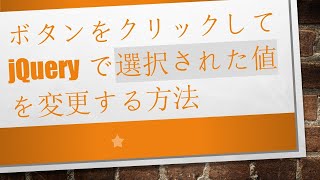 ボタンをクリックして jQuery で選択された値を変更する方法